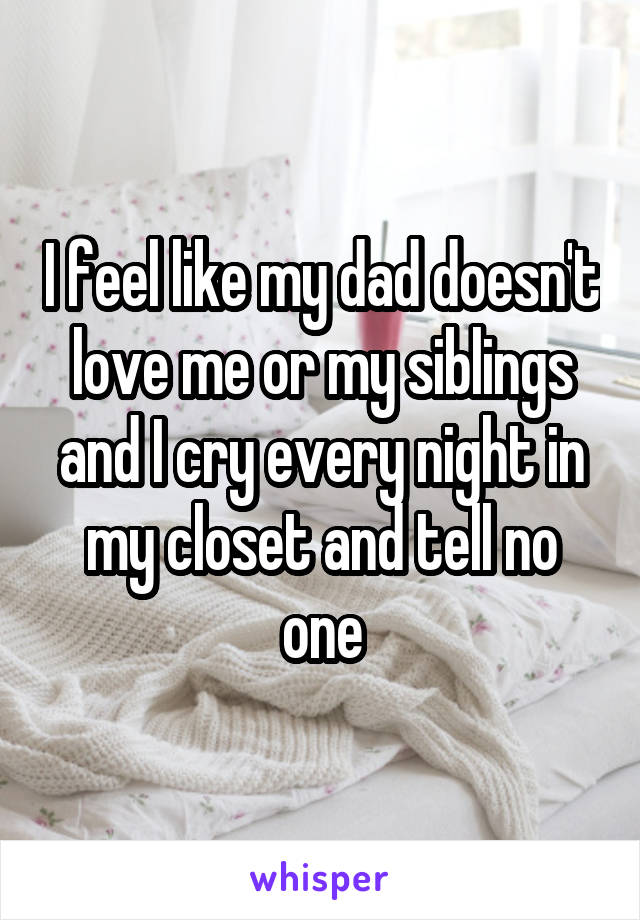 I feel like my dad doesn't love me or my siblings and I cry every night in my closet and tell no one

whisper